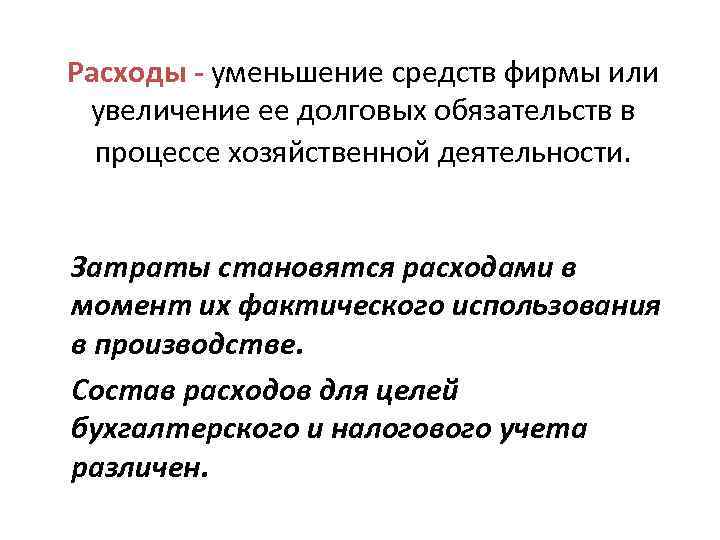 Расходы - уменьшение средств фирмы или увеличение ее долговых обязательств в процессе хозяйственной деятельности.

Затраты становятся расходами в момент их фактического использования в производстве.

Состав расходов для целей бухгалтерского и налогового учета различен.